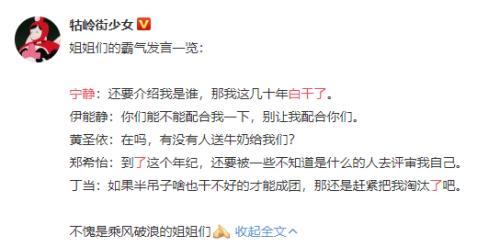 牯岭街少女

姐姐们的霸气发言一览：

宁静：还要介绍我是谁，那我这几十年白干了。
伊能静：你们能不能配合我一下，别让我配合你们。
黄圣依：在吗，有没有人送牛奶给我们？
郑希怡：到了这个年纪，还要被一些不知道是什么的人去评审我自己。
丁当：如果半吊子啥也干不好的才能成团，那还是赶紧把我淘汰了吧。

不愧是乘风破浪的姐姐们 收起全文